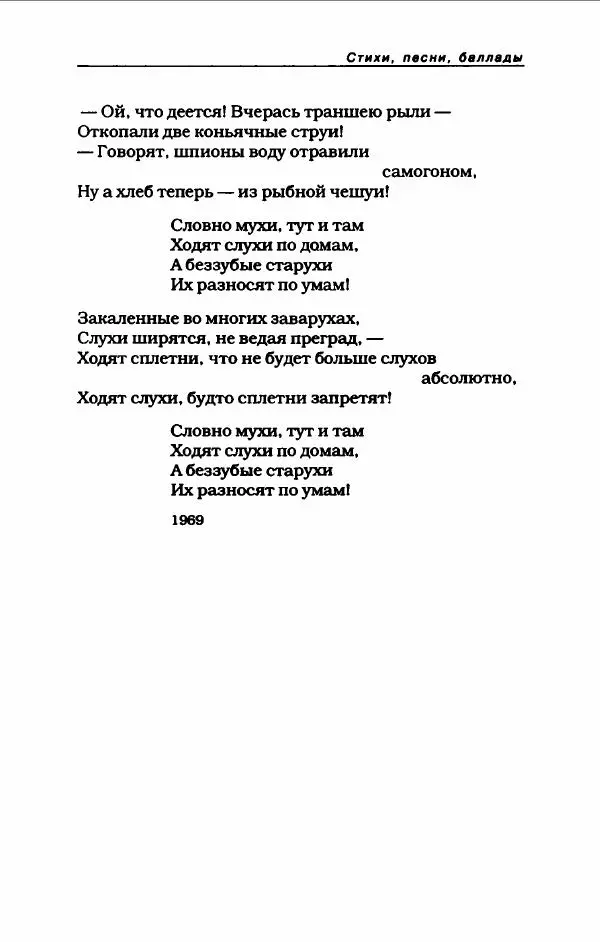 Стихи, песни, баллады

— Ой, что деется! Вчерась траншею рыли —
Откопали две коньячные струи!
— Говорят, шпионы воду отравили
самогоном,
Ну а хлеб теперь — из рыбной чешуи!

Словно мухи, тут и там
Ходят слухи по домам,
А беззубые старухи
Их разносят по умам!

Закаленные во многих заварухах,
Слухи ширятся, не ведая преград, —
Ходят сплетни, что не будет больше слухов
абсолютно,
Ходят слухи, будто сплетни запретят!

Словно мухи, тут и там
Ходят слухи по домам,
А беззубые старухи
Их разносят по умам!

1969